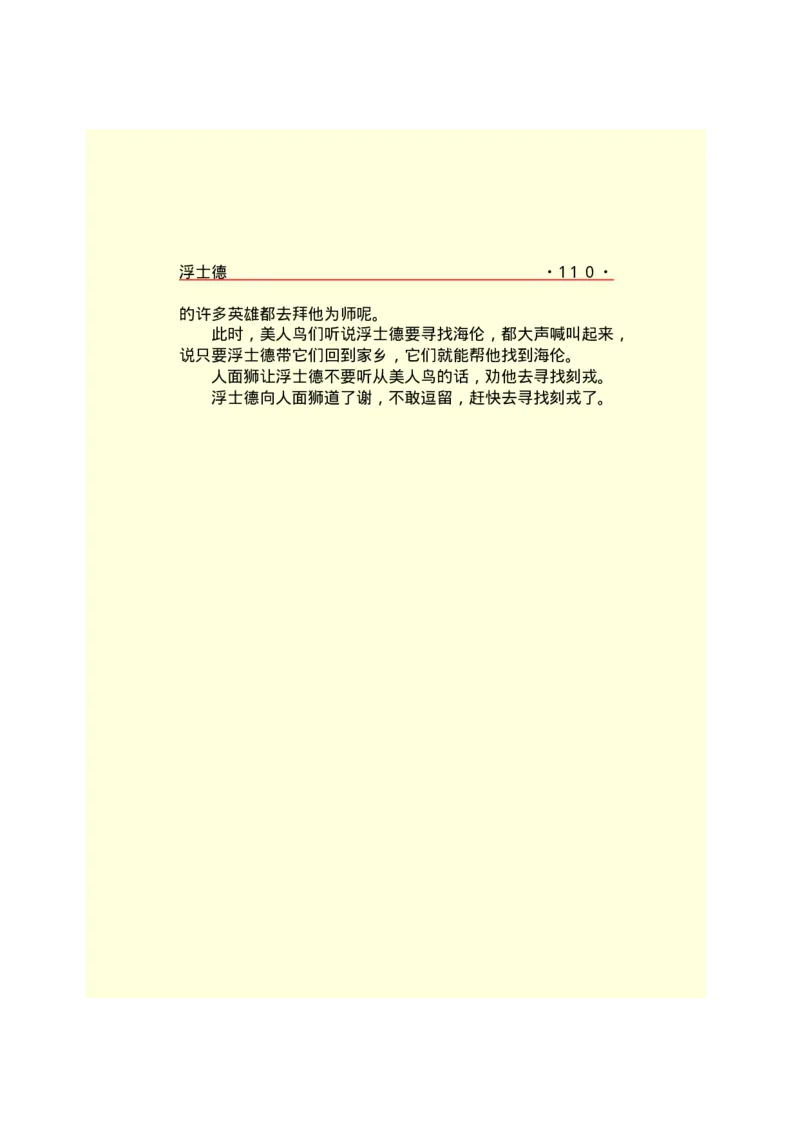 浮士德 ·110·

的许多英雄都去拜他为师呢。

此时，美人鸟们听说浮士德要寻找海伦，都大声喊叫起来，说只要浮士德带它们回到家乡，它们就能帮他找到海伦。

人面狮让浮士德不要听从美人鸟的话，劝他去寻找刻戎。

浮士德向人面狮道了谢，不敢逗留，赶快去寻找刻戎了。